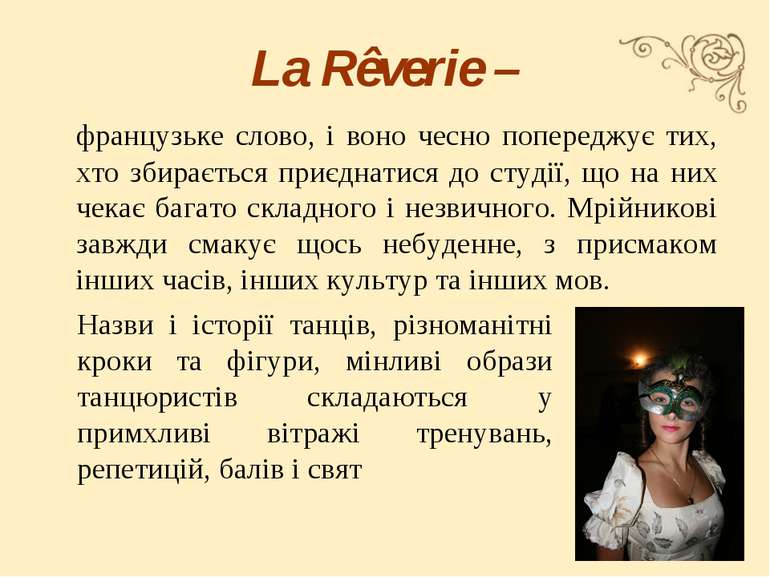 La Rêverie –

французьке слово, і воно чесно попереджує тих, хто збирається приєднатися до студії, що на них чекає багато складного і незвичного. Мрійникові завжди смакує щось небуденне, з присмаком інших часів, інших культур та інших мов.

Назви і історії танців, різноманітні кроки та фігури, мінливі образи танцюристів складаються у примхливі вітражі тренувань, репетицій, балів і свят